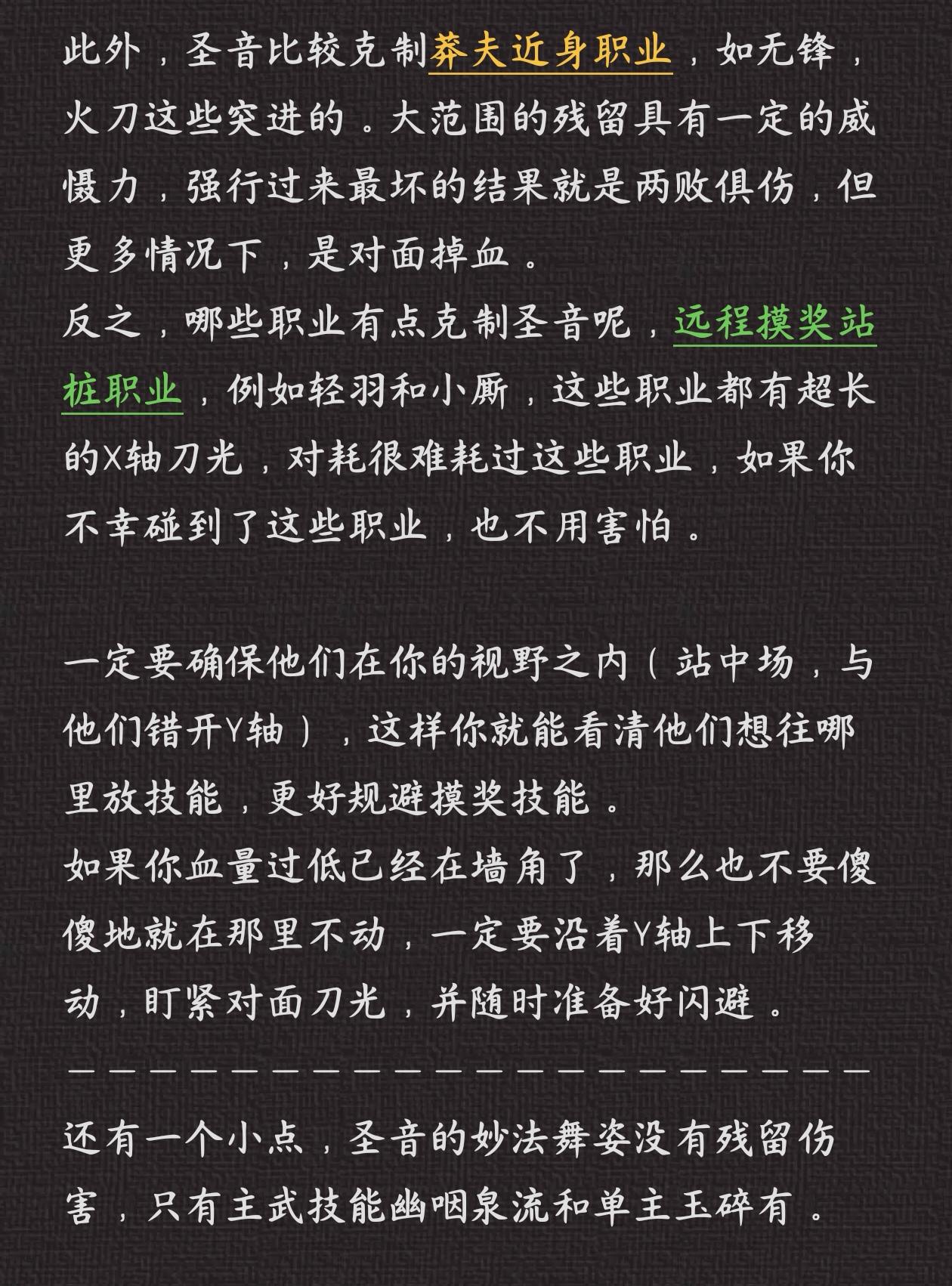 此外，圣音比较克制莽夫近身职业，如无锋，火刀这些突进的。大范围的残留具有一定的威慑力，强行过来最坏的结果就是两败俱伤，但更多情况下，是对面掉血。
反之，哪些职业有点克制圣音呢，远程摸奖站桩职业，例如轻羽和小厮，这些职业都有超长的X轴刀光，对耗很难耗过这些职业，如果你不幸碰到了这些职业，也不用害怕。

一定要确保他们在你的视野之内（站中场，与他们错开Y轴），这样你就能看清他们想往哪里放技能，更好规避摸奖技能。
如果你血量过低已经在墙角了，那么也不要傻傻地就在那里不动，一定要沿着Y轴上下移动，盯紧对面刀光，并随时准备好闪避。
————————————————————
还有一个小点，圣音的妙法舞姿没有残留伤害，只有主武技能幽咽泉流和单主玉碎有。